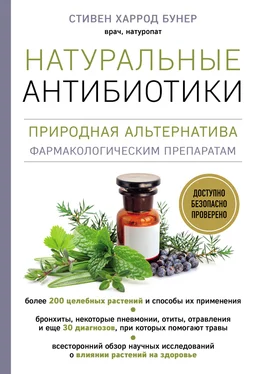 СТИВЕН ХАРРОД БУНЕР
врач, натуропат

НАТУРАЛЬНЫЕ АНТИБИОТИКИ

ПРИРОДНАЯ АЛЬТЕРНАТИВА ФАРМАКОЛОГИЧЕСКИМ ПРЕПАРАТАМ

ДОСТУПНО
БЕЗОПАСНО
ПРОВЕРЕНО

более 200 целебных растений и способы их применения

бронхиты, некоторые пневмонии, отиты, отравления и еще 30 диагнозов, при которых помогают травы

всесторонний обзор научных исследований о влиянии растений на здоровье